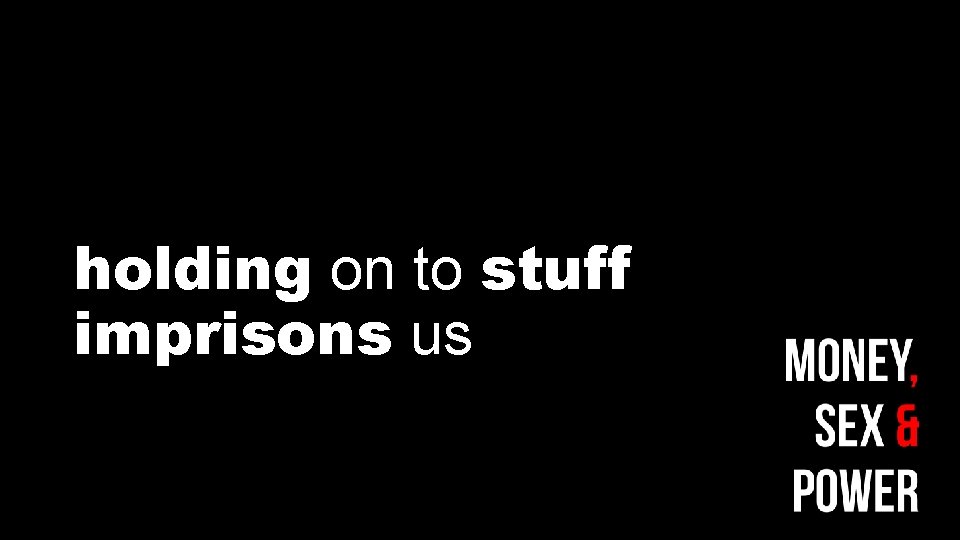 holding on to stuff imprisons us

MONEY,
SEX &
POWER